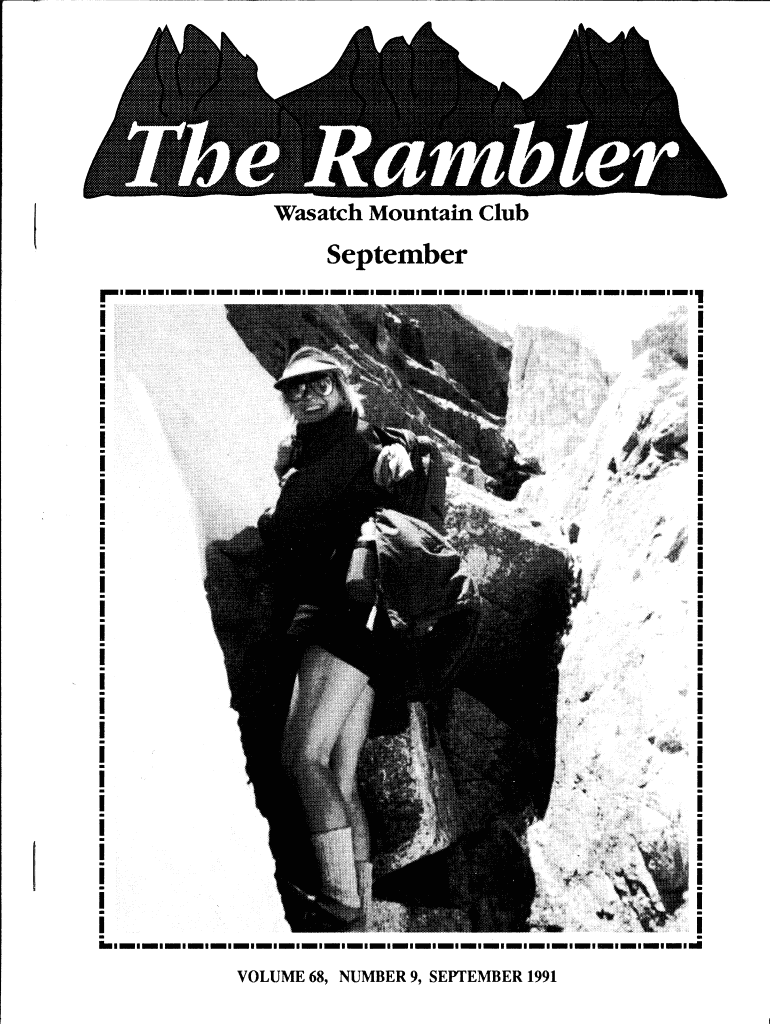 The Rambler

Wasatch Mountain Club

September

VOLUME 68, NUMBER 9, SEPTEMBER 1991